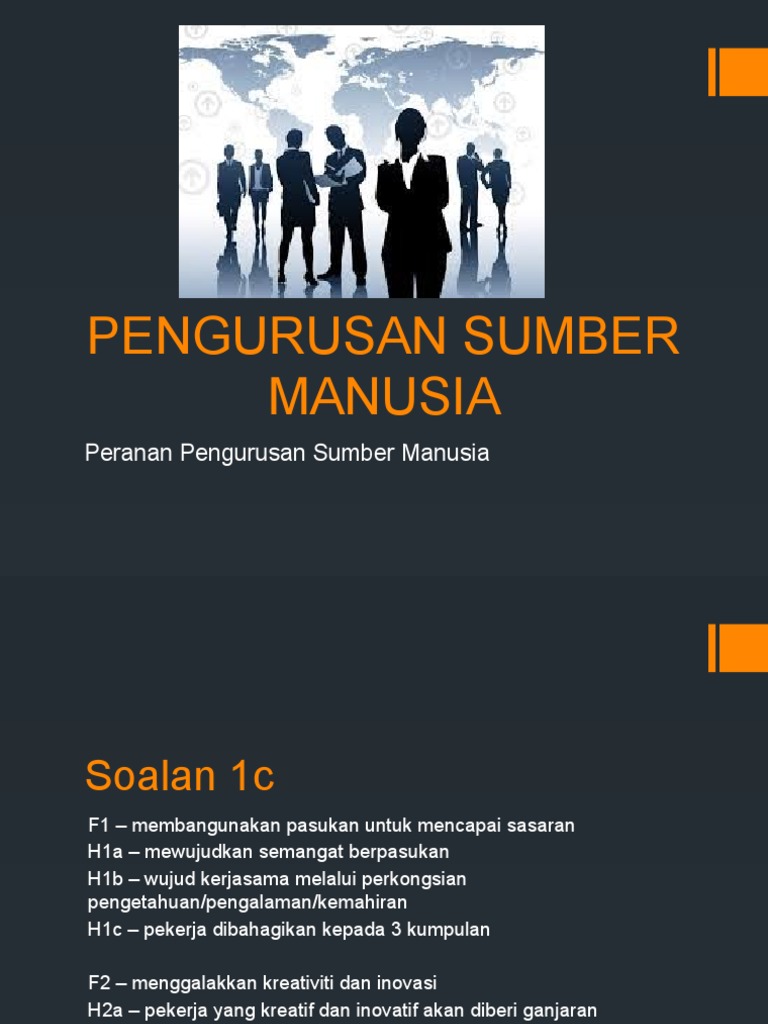 PENGURUSAN SUMBER MANUSIA

Peranan Pengurusan Sumber Manusia

Soalan 1c

F1 – membangunakan pasukan untuk mencapai sasaran
H1a – mewujudkan semangat berpasukan
H1b – wujud kerjasama melalui perkongsian pengetahuan/pengalaman/kemahiran
H1c – pekerja dibahagikan kepada 3 kumpulan

F2 – menggalakkan kreativiti dan inovasi
H2a – pekerja yang kreatif dan inovatif akan diberi ganjaran